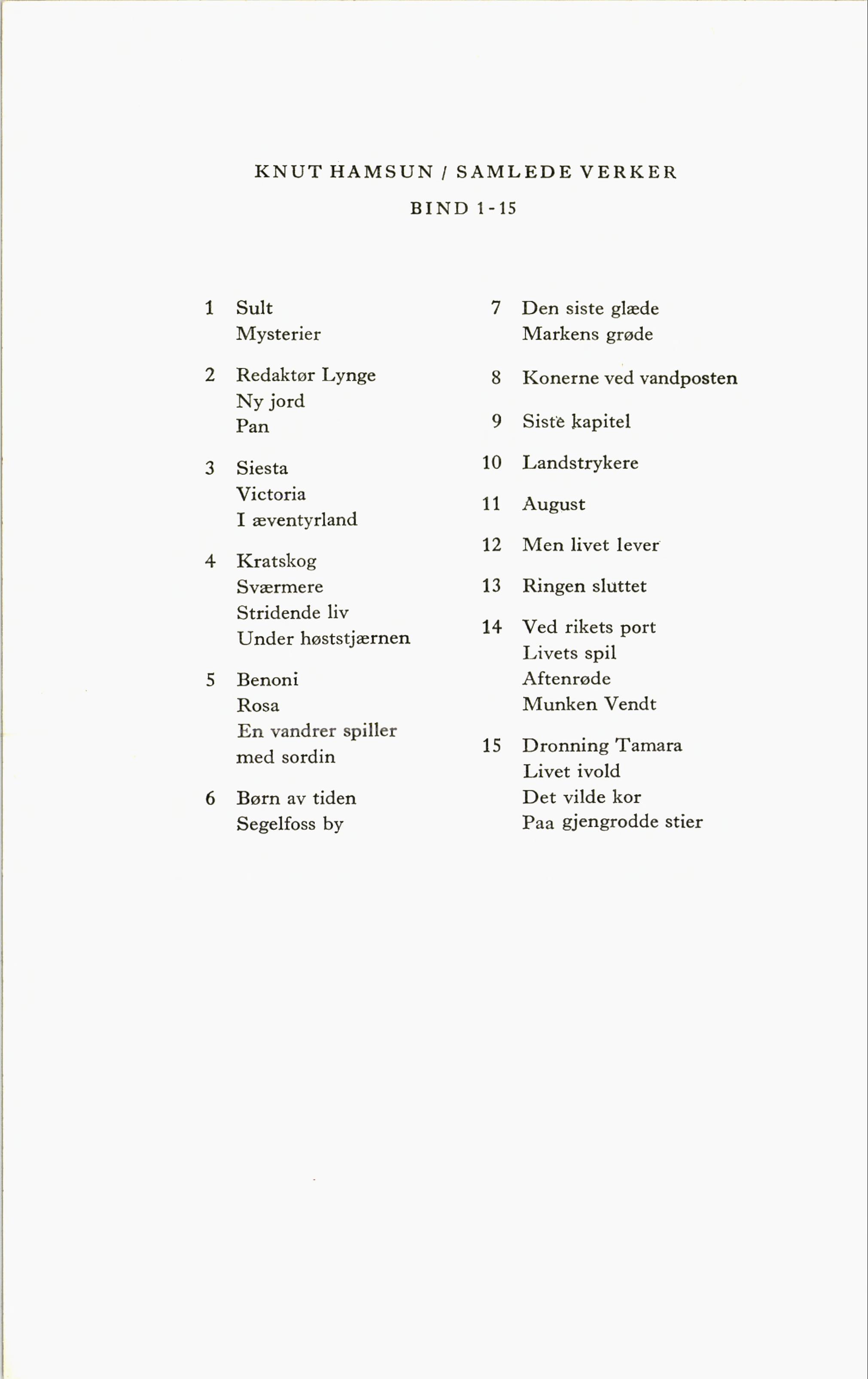 KNUT HAMSUN / SAMLEDE VERKER

BIND 1-15

1 Sult
Mysterier

2 Redaktør Lynge
Ny jord
Pan

3 Siesta
Victoria
I æventyrland

4 Kratskog
Sværmere
Stridende liv
Under høststjærnen

5 Benoni
Rosa
En vandrer spiller med sordin

6 Børn av tiden
Segelfoss by

7 Den siste glæde
Markens grøde

8 Konerne ved vandposten

9 Siste kapitel

10 Landstrykere

11 August

12 Men livet lever

13 Ringen sluttet

14 Ved rikets port
Livets spil
Aftenrøde
Munken Vendt

15 Dronning Tamara
Livet ivold
Det vilde kor
Paa gjengrodde stier